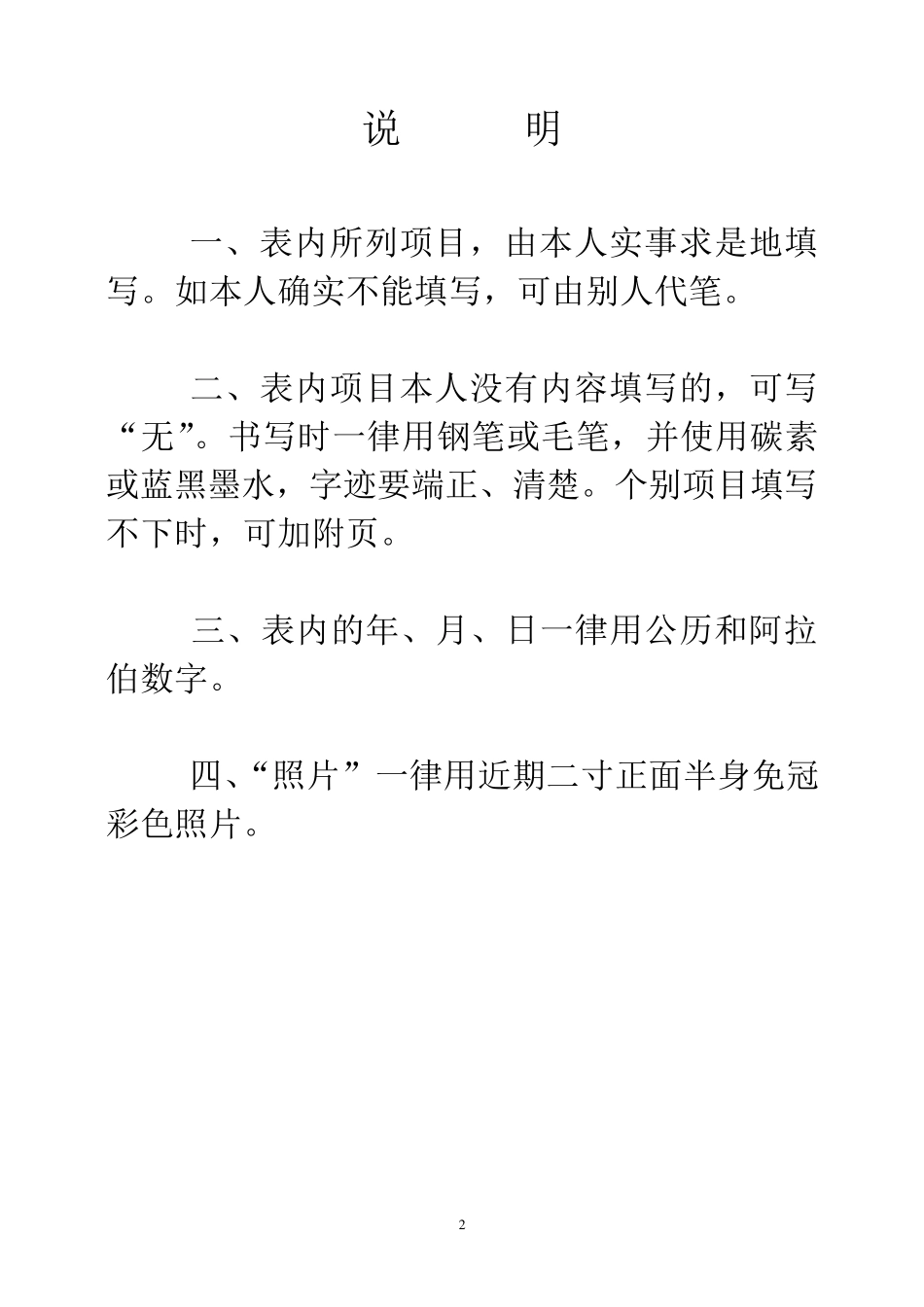 说　　明

一、表内所列项目，由本人实事求是地填写。如本人确实不能填写，可由别人代笔。

二、表内项目本人没有内容填写的，可写“无”。书写时一律用钢笔或毛笔，并使用碳素或蓝黑墨水，字迹要端正、清楚。个别项目填写不下时，可加附页。

三、表内的年、月、日一律用公历和阿拉伯数字。

四、“照片”一律用近期二寸正面半身免冠彩色照片。

2